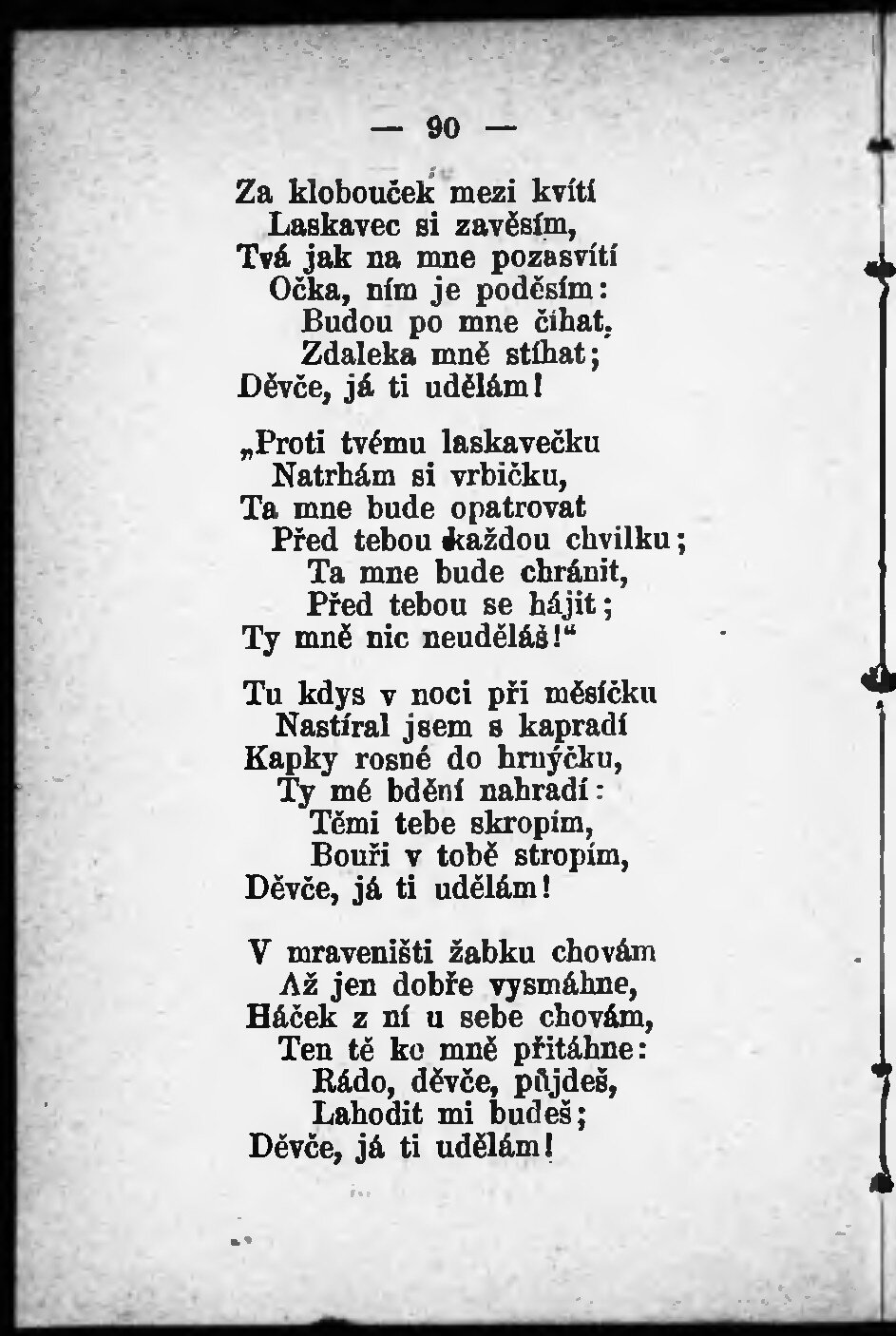 — 90 —

Za klobouček mezi kvítí
Laskavec si zavěsím,
Tvá jak na mne pozasvítí
Očka, ním je poděsím:
Budou po mne číhat,
Zdaleka mně stíhat;
Děvče, já ti udělám!

„Proti tvému laskavečku
Natrhám si vrbičku,
Ta mne bude opatrovat
Před tebou každou chvilku;
Ta mne bude chránit,
Před tebou se hájit;
Ty mně nic neuděláš!“

Tu kdys v noci při měsíčku
Nastíral jsem s kapradí
Kapky rosné do hrnýčku,
Ty mé bdění nahradí:
Těmi tebe skropím,
Bouři v tobě stropím,
Děvče, já ti udělám!

V mraveništi žabku chovám
Až jen dobře vysmáhne,
Háček z ní u sebe chovám,
Ten tě ke mně přitáhne:
Rádo, děvče, půjdeš,
Lahodit mi budeš;
Děvče, já ti udělám!